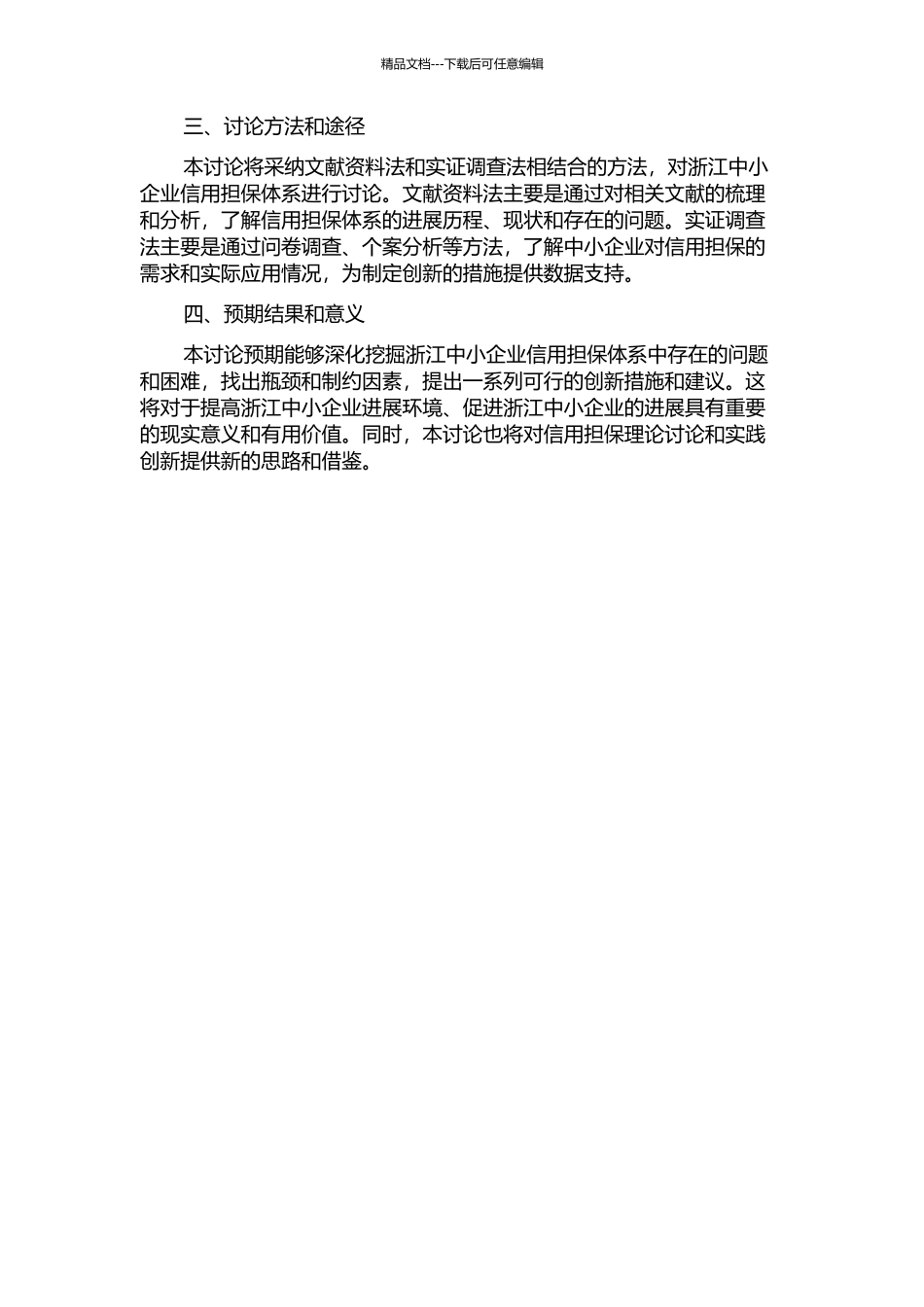 精品文档---下载后可任意编辑

三、讨论方法和途径

本讨论将采纳文献资料法和实证调查法相结合的方法，对浙江中小企业信用担保体系进行讨论。文献资料法主要是通过对相关文献的梳理和分析，了解信用担保体系的进展历程、现状和存在的问题。实证调查法主要是通过问卷调查、个案分析等方法，了解中小企业对信用担保的需求和实际应用情况，为制定创新的措施提供数据支持。

四、预期结果和意义

本讨论预期能够深化挖掘浙江中小企业信用担保体系中存在的问题和困难，找出瓶颈和制约因素，提出一系列可行的创新措施和建议。这将对于提高浙江中小企业进展环境、促进浙江中小企业的进展具有重要的现实意义和有用价值。同时，本讨论也将对信用担保理论讨论和实践创新提供新的思路和借鉴。